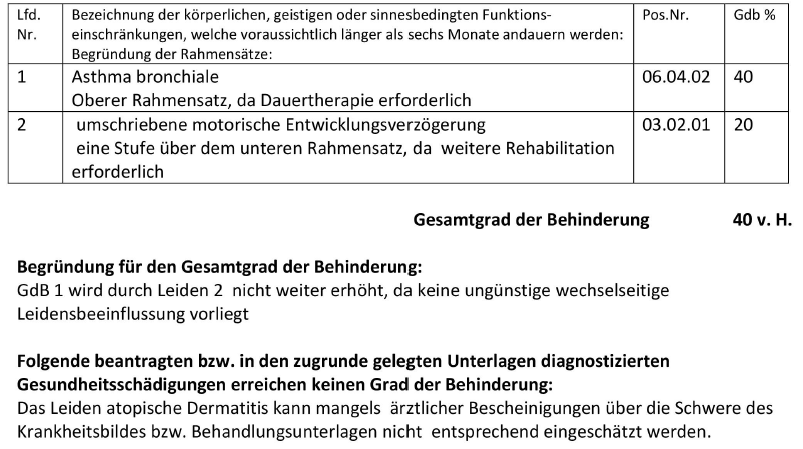 | Lfd. Nr. | Bezeichnung der körperlichen, geistigen oder sinnesbedingten Funktionseinschränkungen, welche voraussichtlich länger als sechs Monate andauern werden: Begründung der Rahmensätze: | Pos.Nr. | Gdb % |
|---|---|---|---|
| 1 | Asthma bronchiale Oberer Rahmensatz, da Dauertherapie erforderlich | 06.04.02 | 40 |
| 2 | umschriebene motorische Entwicklungsverzögerung eine Stufe über dem unteren Rahmensatz, da weitere Rehabilitation erforderlich | 03.02.01 | 20 |

Gesamtgrad der Behinderung 40 v. H.

Begründung für den Gesamtgrad der Behinderung:
GdB 1 wird durch Leiden 2 nicht weiter erhöht, da keine ungünstige wechselseitige Leidensbeeinflussung vorliegt

Folgende beantragten bzw. in den zugrunde gelegten Unterlagen diagnostizierten Gesundheitsschädigungen erreichen keinen Grad der Behinderung:
Das Leiden atopische Dermatitis kann mangels ärztlicher Bescheinigungen über die Schwere des Krankheitsbildes bzw. Behandlungsunterlagen nicht entsprechend eingeschätzt werden.